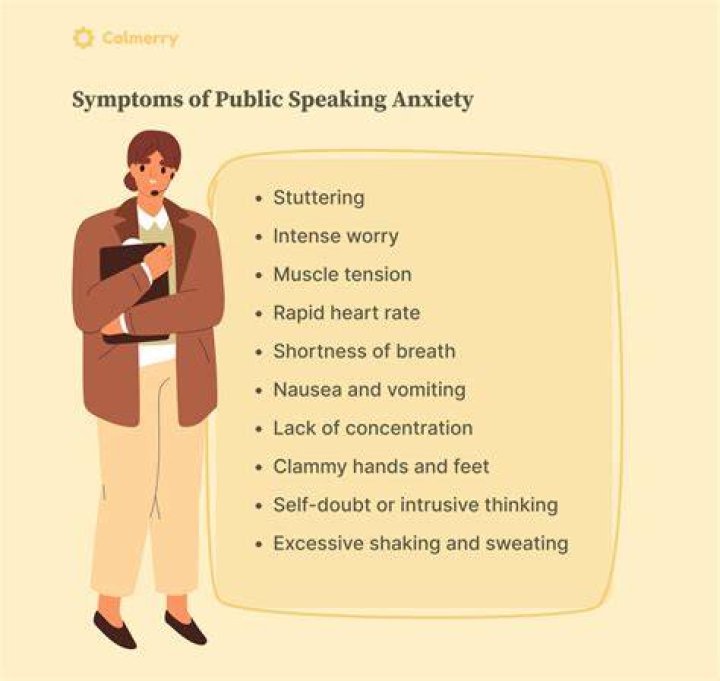 Calmerry

Symptoms of Public Speaking Anxiety

• Stuttering
• Intense worry
• Muscle tension
• Rapid heart rate
• Shortness of breath
• Nausea and vomiting
• Lack of concentration
• Clammy hands and feet
• Self-doubt or intrusive thinking
• Excessive shaking and sweating